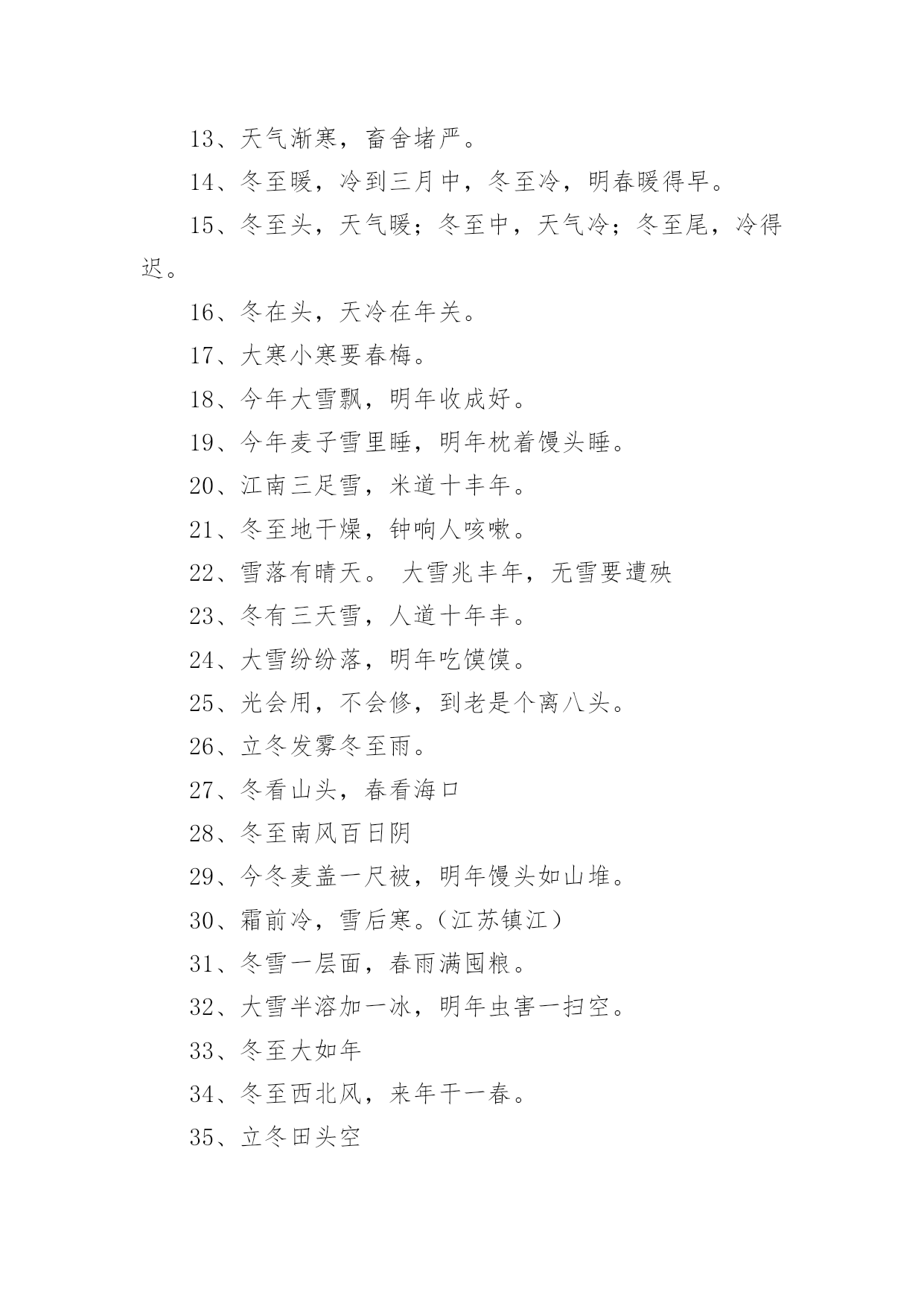 13、天气渐寒，畜舍堵严。

14、冬至暖，冷到三月中，冬至冷，明春暖得早。

15、冬至头，天气暖；冬至中，天气冷；冬至尾，冷得迟。

16、冬在头，天冷在年关。

17、大寒小寒要春梅。

18、今年大雪飘，明年收成好。

19、今年麦子雪里睡，明年枕着馒头睡。

20、江南三足雪，米道十丰年。

21、冬至地干燥，钟响人咳嗽。

22、雪落有晴天。 大雪兆丰年，无雪要遭殃

23、冬有三天雪，人道十年丰。

24、大雪纷纷落，明年吃馍馍。

25、光会用，不会修，到老是个离八头。

26、立冬发雾冬至雨。

27、冬看山头，春看海口

28、冬至南风百日阴

29、今冬麦盖一尺被，明年馒头如山堆。

30、霜前冷，雪后寒。（江苏镇江）

31、冬雪一层面，春雨满囤粮。

32、大雪半溶加一冰，明年虫害一扫空。

33、冬至大如年

34、冬至西北风，来年干一春。

35、立冬田头空